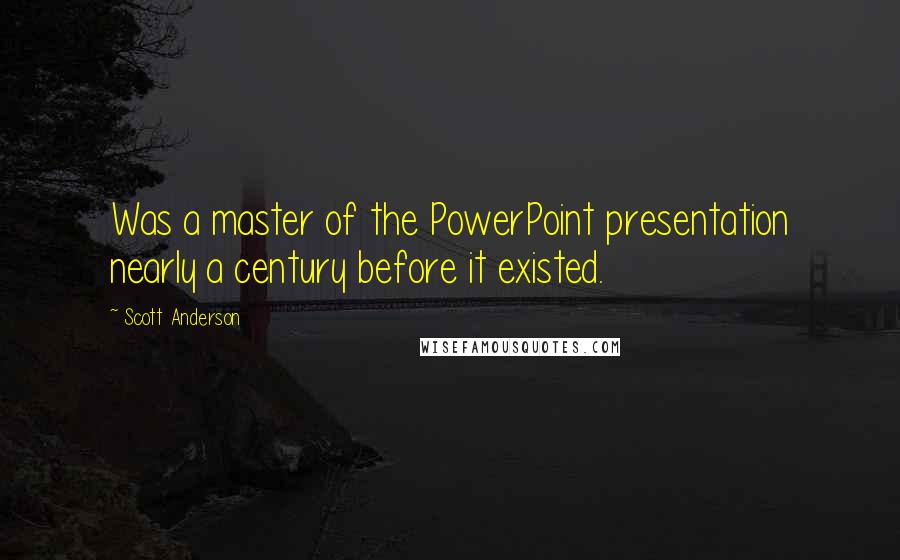 Was a master of the PowerPoint presentation nearly a century before it existed.

~ Scott Anderson

WISEFAMOUSQUOTES.COM